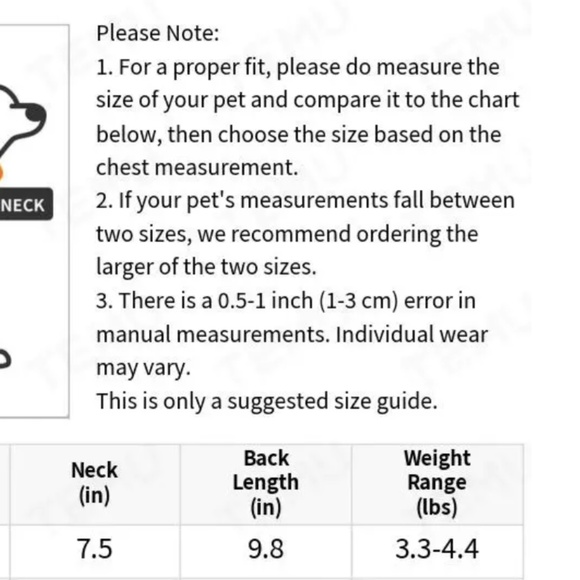 NECK

Please Note:

1. For a proper fit, please do measure the size of your pet and compare it to the chart below, then choose the size based on the chest measurement.

2. If your pet's measurements fall between two sizes, we recommend ordering the larger of the two sizes.

3. There is a 0.5-1 inch (1-3 cm) error in manual measurements. Individual wear may vary.

This is only a suggested size guide.

| Neck (in) | Back Length (in) | Weight Range (lbs) |
|---|---|---|
| 7.5 | 9.8 | 3.3-4.4 |

TEMU